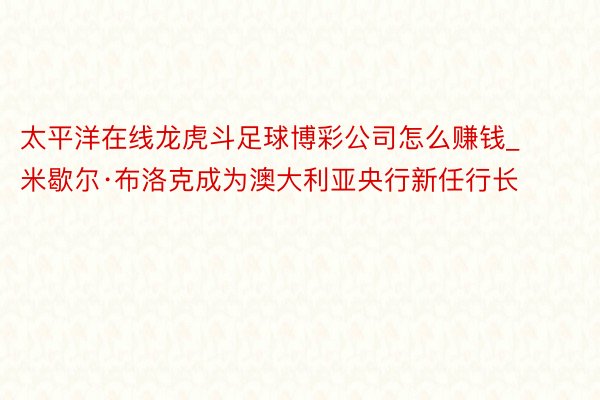 太平洋在线龙虎斗足球博彩公司怎么赚钱_米歇尔·布洛克成为澳大利亚央行新任行长